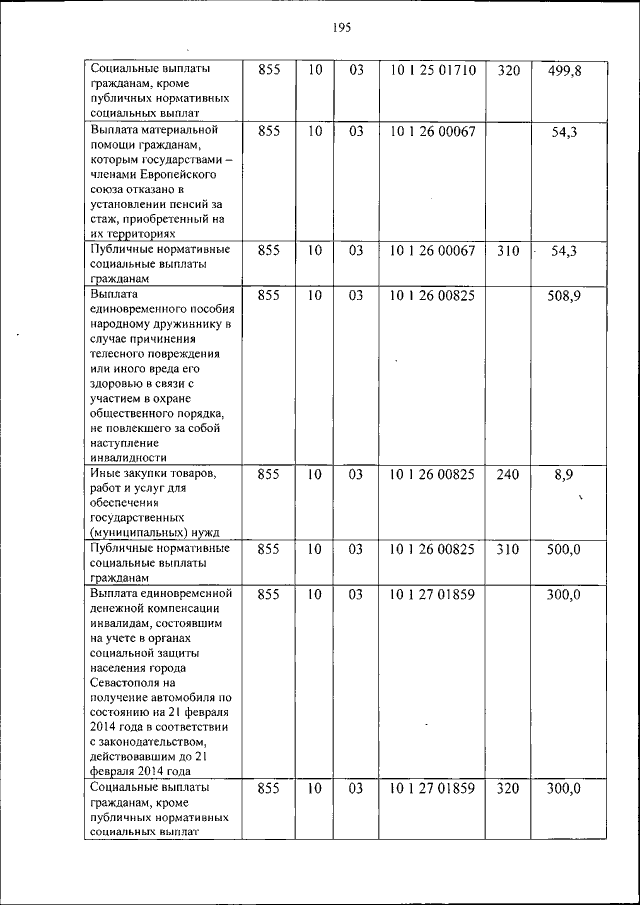 195

| | | | | | | |
|---|---|---|---|---|---|---|
| Социальные выплаты гражданам, кроме публичных нормативных социальных выплат | 855 | 10 | 03 | 10 1 25 01710 | 320 | 499,8 |
| Выплата материальной помощи гражданам, которым государствами – членами Европейского союза отказано в установлении пенсий за стаж, приобретенный на их территориях | 855 | 10 | 03 | 10 1 26 00067 | | 54,3 |
| Публичные нормативные социальные выплаты гражданам | 855 | 10 | 03 | 10 1 26 00067 | 310 | 54,3 |
| Выплата единовременного пособия народному дружиннику в случае причинения телесного повреждения или иного вреда его здоровью в связи с участием в охране общественного порядка, не повлекшего за собой наступление инвалидности | 855 | 10 | 03 | 10 1 26 00825 | | 508,9 |
| Иные закупки товаров, работ и услуг для обеспечения государственных (муниципальных) нужд | 855 | 10 | 03 | 10 1 26 00825 | 240 | 8,9 |
| Публичные нормативные социальные выплаты гражданам | 855 | 10 | 03 | 10 1 26 00825 | 310 | 500,0 |
| Выплата единовременной денежной компенсации инвалидам, состоявшим на учете в органах социальной защиты населения города Севастополя на получение автомобиля по состоянию на 21 февраля 2014 года в соответствии с законодательством, действовавшим до 21 февраля 2014 года | 855 | 10 | 03 | 10 1 27 01859 | | 300,0 |
| Социальные выплаты гражданам, кроме публичных нормативных социальных выплат | 855 | 10 | 03 | 10 1 27 01859 | 320 | 300,0 |